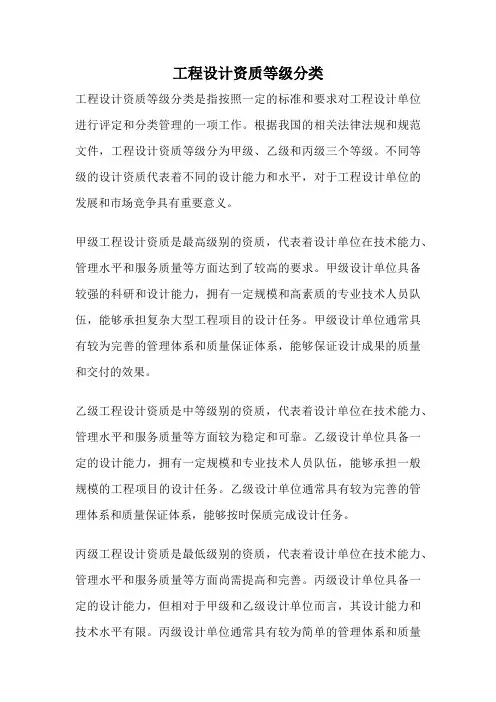 工程设计资质等级分类

工程设计资质等级分类是指按照一定的标准和要求对工程设计单位进行评定和分类管理的一项工作。根据我国的相关法律法规和规范文件，工程设计资质等级分为甲级、乙级和丙级三个等级。不同等级的设计资质代表着不同的设计能力和水平，对于工程设计单位的发展和市场竞争具有重要意义。

甲级工程设计资质是最高级别的资质，代表着设计单位在技术能力、管理水平和服务质量等方面达到了较高的要求。甲级设计单位具备较强的科研和设计能力，拥有一定规模和高素质的专业技术人员队伍，能够承担复杂大型工程项目的设计任务。甲级设计单位通常具有较为完善的管理体系和质量保证体系，能够保证设计成果的质量和交付的效果。

乙级工程设计资质是中等级别的资质，代表着设计单位在技术能力、管理水平和服务质量等方面较为稳定和可靠。乙级设计单位具备一定的设计能力，拥有一定规模和专业技术人员队伍，能够承担一般规模的工程项目的设计任务。乙级设计单位通常具有较为完善的管理体系和质量保证体系，能够按时保质完成设计任务。

丙级工程设计资质是最低级别的资质，代表着设计单位在技术能力、管理水平和服务质量等方面尚需提高和完善。丙级设计单位具备一定的设计能力，但相对于甲级和乙级设计单位而言，其设计能力和技术水平有限。丙级设计单位通常具有较为简单的管理体系和质量